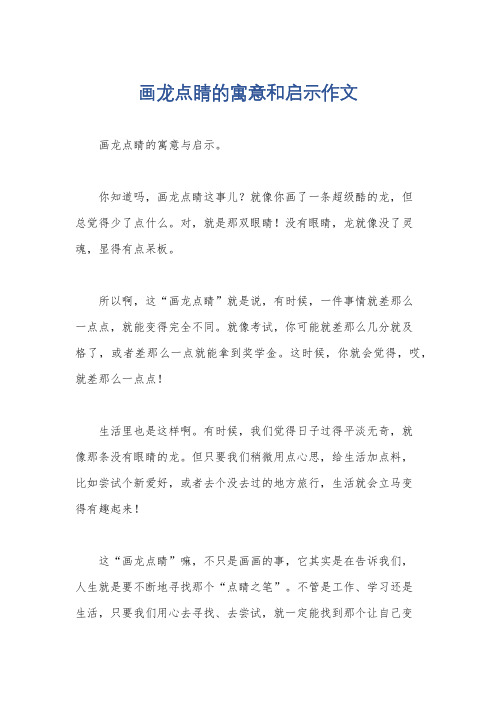 画龙点睛的寓意和启示作文

画龙点睛的寓意与启示。

你知道吗，画龙点睛这事儿？就像你画了一条超级酷的龙，但总觉得少了点什么。对，就是那双眼睛！没有眼睛，龙就像没了灵魂，显得有点呆板。

所以啊，这“画龙点睛”就是说，有时候，一件事情就差那么一点点，就能变得完全不同。就像考试，你可能就差那么几分就及格了，或者差那么一点就能拿到奖学金。这时候，你就会觉得，哎，就差那么一点点！

生活里也是这样啊。有时候，我们觉得日子过得平淡无奇，就像那条没有眼睛的龙。但只要我们稍微用点心思，给生活加点料，比如尝试个新爱好，或者去个没去过的地方旅行，生活就会立马变得有趣起来！

这“画龙点睛”嘛，不只是画画的事，它其实是在告诉我们，人生就是要不断地寻找那个“点睛之笔”。不管是工作、学习还是生活，只要我们用心去寻找、去尝试，就一定能找到那个让自己变